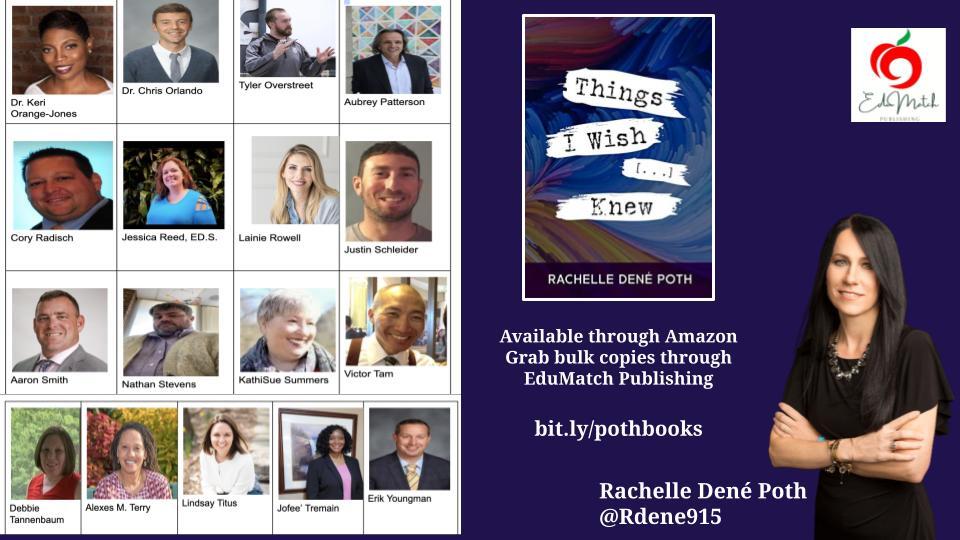 Dr. Keri Orange-Jones

Dr. Chris Orlando

Tyler Overstreet

Aubrey Patterson

Cory Radisch

Jessica Reed, ED.S.

Lainie Rowell

Justin Schleider

Aaron Smith

Nathan Stevens

KathiSue Summers

Victor Tam

Debbie Tannenbaum

Alexes M. Terry

Lindsay Titus

Jofee' Tremain

Erik Youngman

Things I Wish [...] Knew

RACHELLE DENÉ POTH

EduMatch PUBLISHING

Available through Amazon
Grab bulk copies through
EduMatch Publishing

bit.ly/pothbooks

Rachelle Dené Poth
@Rdene915